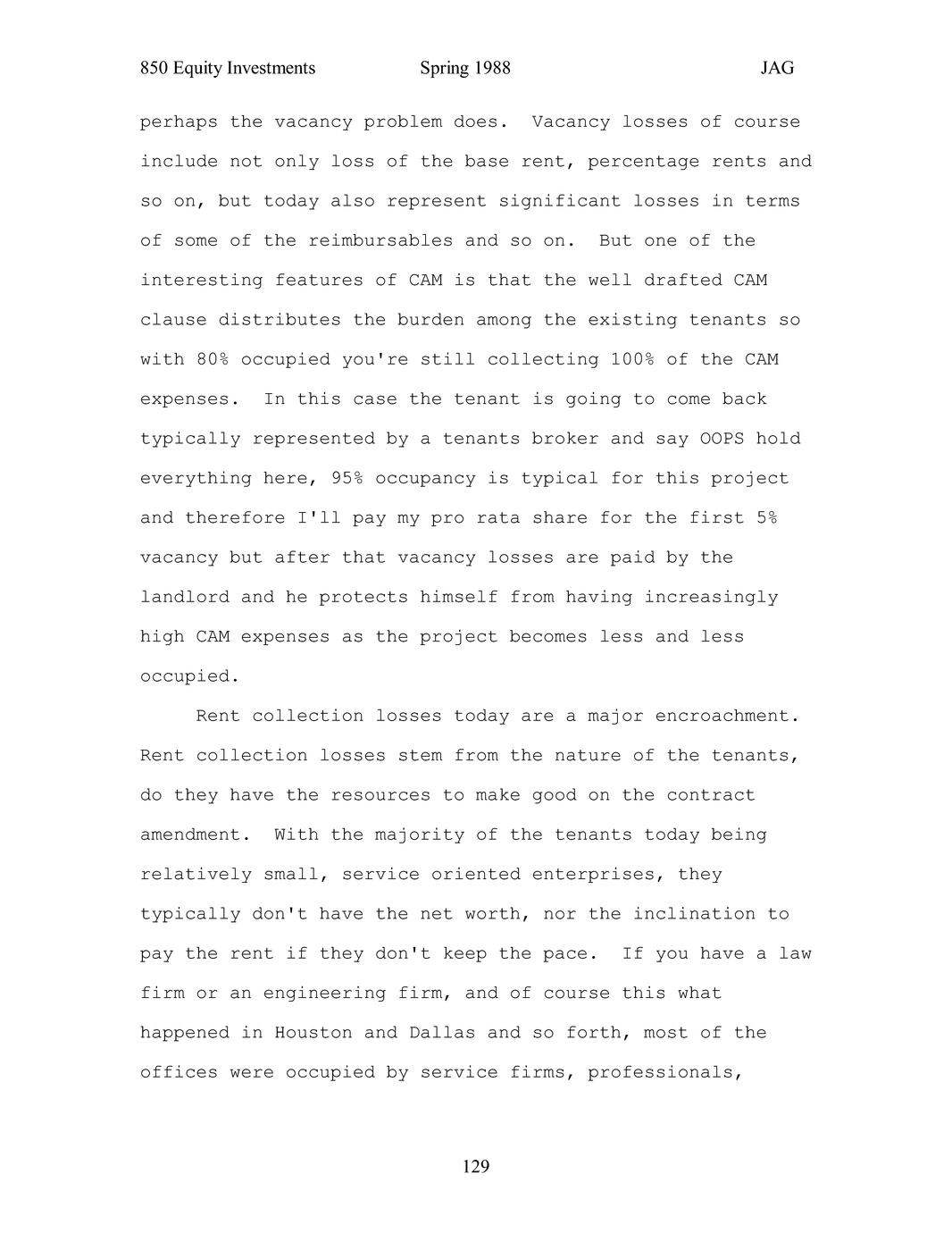 850 Equity Investments Spring 1988 JAG

perhaps the vacancy problem does. Vacancy losses of course include not only loss of the base rent, percentage rents and so on, but today also represent significant losses in terms of some of the reimbursables and so on. But one of the interesting features of CAM is that the well drafted CAM clause distributes the burden among the existing tenants so with 80% occupied you're still collecting 100% of the CAM expenses. In this case the tenant is going to come back typically represented by a tenants broker and say OOPS hold everything here, 95% occupancy is typical for this project and therefore I'll pay my pro rata share for the first 5% vacancy but after that vacancy losses are paid by the landlord and he protects himself from having increasingly high CAM expenses as the project becomes less and less occupied.

Rent collection losses today are a major encroachment. Rent collection losses stem from the nature of the tenants, do they have the resources to make good on the contract amendment. With the majority of the tenants today being relatively small, service oriented enterprises, they typically don't have the net worth, nor the inclination to pay the rent if they don't keep the pace. If you have a law firm or an engineering firm, and of course this what happened in Houston and Dallas and so forth, most of the offices were occupied by service firms, professionals,

129